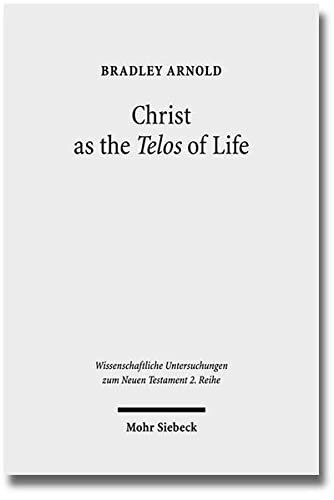 BRADLEY ARNOLD

Christ as the Telos of Life

Wissenschaftliche Untersuchungen zum Neuen Testament 2. Reihe

Mohr Siebeck